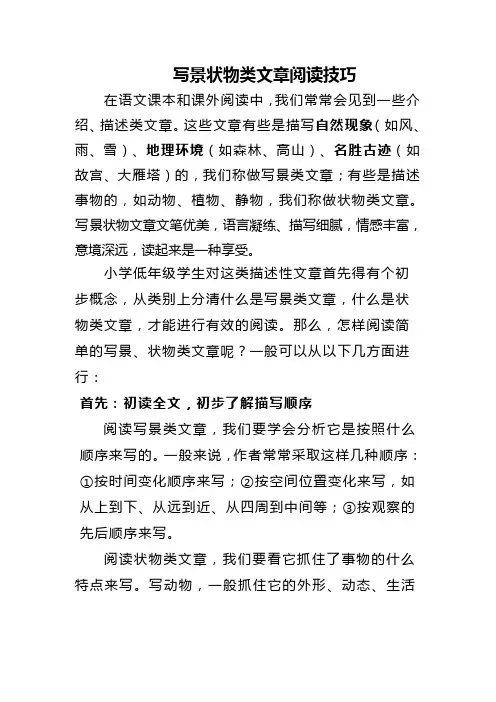 写景状物类文章阅读技巧

在语文课本和课外阅读中，我们常常会见到一些介绍、描述类文章。这些文章有些是描写自然现象（如风、雨、雪）、地理环境（如森林、高山）、名胜古迹（如故宫、大雁塔）的，我们称做写景类文章；有些是描述事物的，如动物、植物、静物，我们称做状物类文章。写景状物文章文笔优美，语言凝练、描写细腻，情感丰富，意境深远，读起来是一种享受。

小学低年级学生对这类描述性文章首先得有个初步概念，从类别上分清什么是写景类文章，什么是状物类文章，才能进行有效的阅读。那么，怎样阅读简单的写景、状物类文章呢？一般可以从以下几方面进行：

首先：初读全文，初步了解描写顺序

阅读写景类文章，我们要学会分析它是按照什么顺序来写的。一般来说，作者常常采取这样几种顺序：①按时间变化顺序来写；②按空间位置变化来写，如从上到下、从远到近、从四周到中间等；③按观察的先后顺序来写。

阅读状物类文章，我们要看它抓住了事物的什么特点来写。写动物，一般抓住它的外形、动态、生活